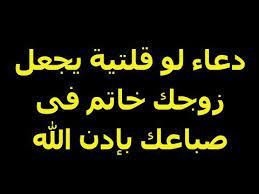 دعاء لو قلتية يجعل
زوجك خاتم فى
صباعك بإدن الله